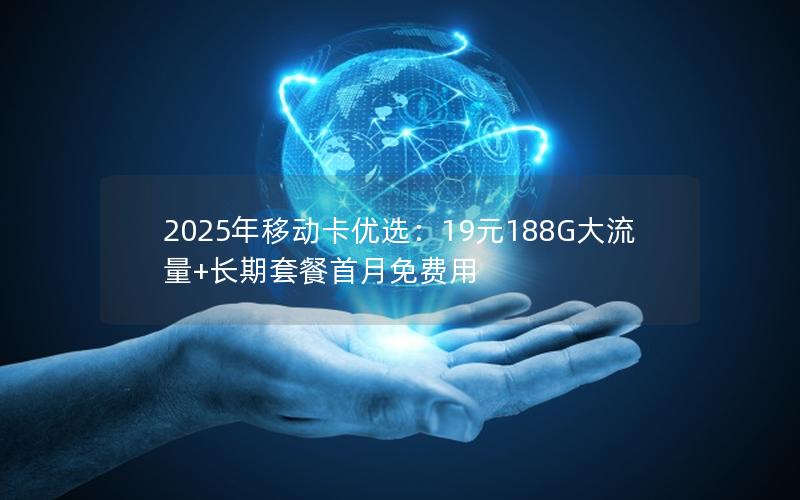 2025年移动卡优选：19元188G大流量+长期套餐首月免费用